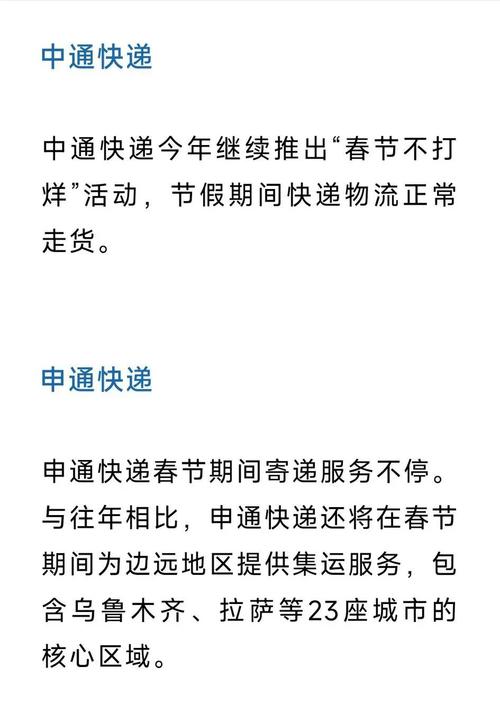 中通快递

中通快递今年继续推出“春节不打烊”活动，节假期间快递物流正常走货。

申通快递

申通快递春节期间寄递服务不停。与往年相比，申通快递还将在春节期间为边远地区提供集运服务，包含乌鲁木齐、拉萨等23座城市的核心区域。